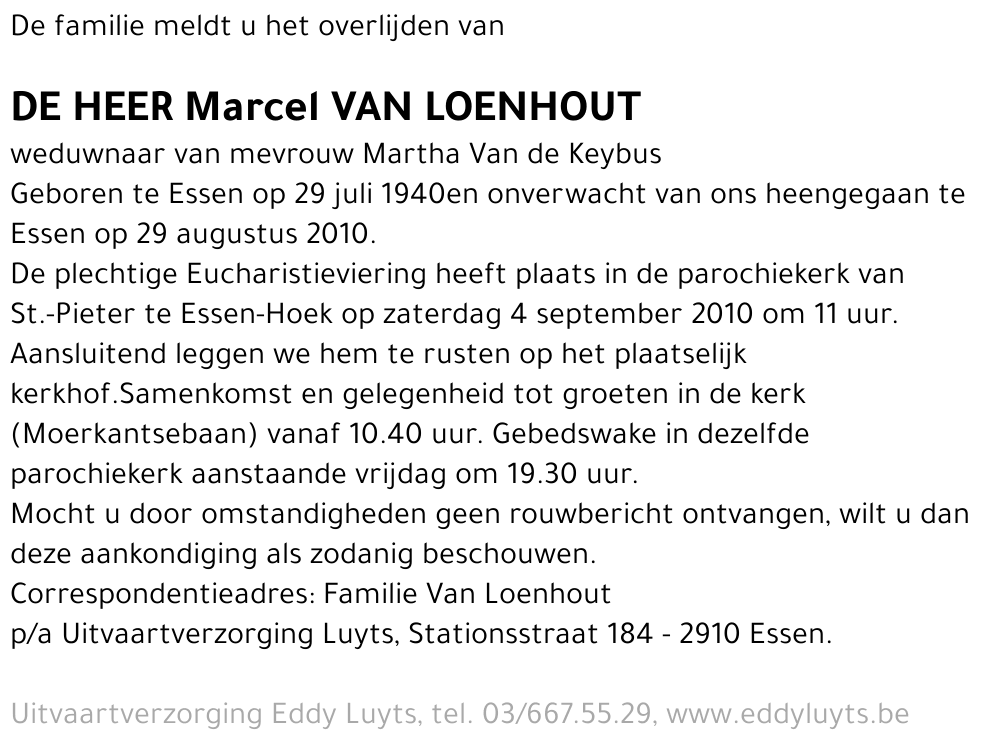 De familie meldt u het overlijden van

DE HEER Marcel VAN LOENHOUT

weduwnaar van mevrouw Martha Van de Keybus
Geboren te Essen op 29 juli 1940en onverwacht van ons heengegaan te Essen op 29 augustus 2010.
De plechtige Eucharistieviering heeft plaats in de parochiekerk van St.-Pieter te Essen-Hoek op zaterdag 4 september 2010 om 11 uur.
Aansluitend leggen we hem te rusten op het plaatselijk kerkhof.Samenkomst en gelegenheid tot groeten in de kerk (Moerkantsebaan) vanaf 10.40 uur. Gebedswake in dezelfde parochiekerk aanstaande vrijdag om 19.30 uur.
Mocht u door omstandigheden geen rouwbericht ontvangen, wilt u dan deze aankondiging als zodanig beschouwen.
Correspondentieadres: Familie Van Loenhout
p/a Uitvaartverzorging Luyts, Stationsstraat 184 - 2910 Essen.

Uitvaartverzorging Eddy Luyts, tel. 03/667.55.29, www.eddyluyts.be